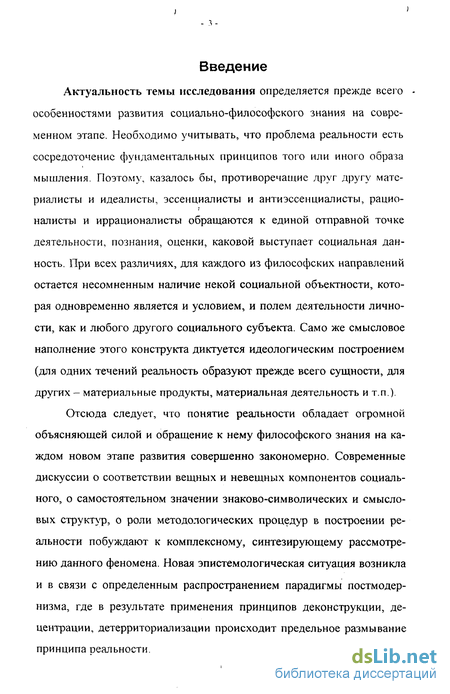 - 3 -

Введение

Актуальность темы исследования определяется прежде всего особенностями развития социально-философского знания на современном этапе. Необходимо учитывать, что проблема реальности есть сосредоточение фундаментальных принципов того или иного образа мышления. Поэтому, казалось бы, противоречащие друг другу материалисты и идеалисты, эссенциалисты и антиэссенциалисты, рационалисты и иррационалисты обращаются к единой отправной точке деятельности, познания, оценки, каковой выступает социальная данность. При всех различиях, для каждого из философских направлений остается несомненным наличие некой социальной объектности, которая одновременно является и условием, и полем деятельности личности, как и любого другого социального субъекта. Само же смысловое наполнение этого конструкта диктуется идеологическим построением (для одних течений реальность образуют прежде всего сущности, для других – материальные продукты, материальная деятельность и т.п.).

Отсюда следует, что понятие реальности обладает огромной объясняющей силой и обращение к нему философского знания на каждом новом этапе развития совершенно закономерно. Современные дискуссии о соответствии вещных и невещных компонентов социального, о самостоятельном значении знаково-символических и смысловых структур, о роли методологических процедур в построении реальности побуждают к комплексному, синтезирующему рассмотрению данного феномена. Новая эпистемологическая ситуация возникла и в связи с определенным распространением парадигмы постмодернизма, где в результате применения принципов деконструкции, децентрации, детерриториализации происходит предельное размывание принципа реальности.

dsLib.net
библиотека диссертаций